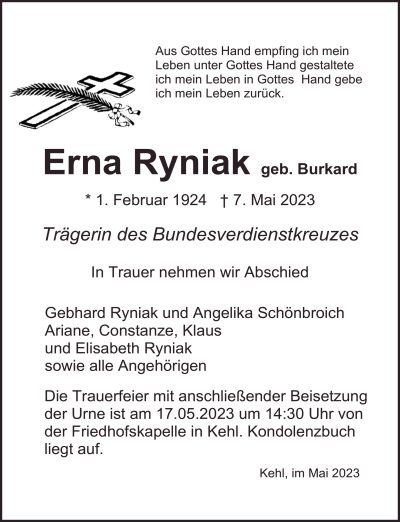 Aus Gottes Hand empfing ich mein Leben unter Gottes Hand gestaltete ich mein Leben in Gottes Hand gebe ich mein Leben zurück.

Erna Ryniak geb. Burkard

* 1. Februar 1924 † 7. Mai 2023

Trägerin des Bundesverdienstkreuzes

In Trauer nehmen wir Abschied

Gebhard Ryniak und Angelika Schönbroich
Ariane, Constanze, Klaus
und Elisabeth Ryniak
sowie alle Angehörigen

Die Trauerfeier mit anschließender Beisetzung der Urne ist am 17.05.2023 um 14:30 Uhr von der Friedhofskapelle in Kehl. Kondolenzbuch liegt auf.

Kehl, im Mai 2023